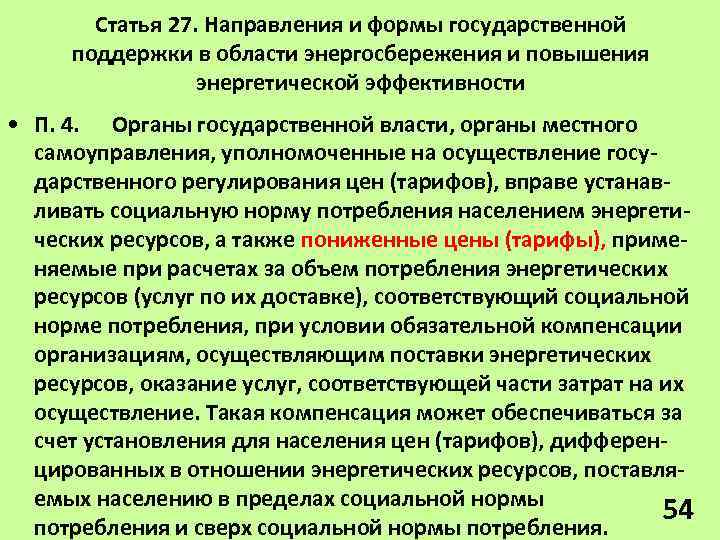 Статья 27. Направления и формы государственной поддержки в области энергосбережения и повышения энергетической эффективности

• П. 4. Органы государственной власти, органы местного самоуправления, уполномоченные на осуществление государственного регулирования цен (тарифов), вправе устанавливать социальную норму потребления населением энергетических ресурсов, а также пониженные цены (тарифы), применяемые при расчетах за объем потребления энергетических ресурсов (услуг по их доставке), соответствующий социальной норме потребления, при условии обязательной компенсации организациям, осуществляющим поставки энергетических ресурсов, оказание услуг, соответствующей части затрат на их осуществление. Такая компенсация может обеспечиваться за счет установления для населения цен (тарифов), дифференцированных в отношении энергетических ресурсов, поставляемых населению в пределах социальной нормы потребления и сверх социальной нормы потребления.

54